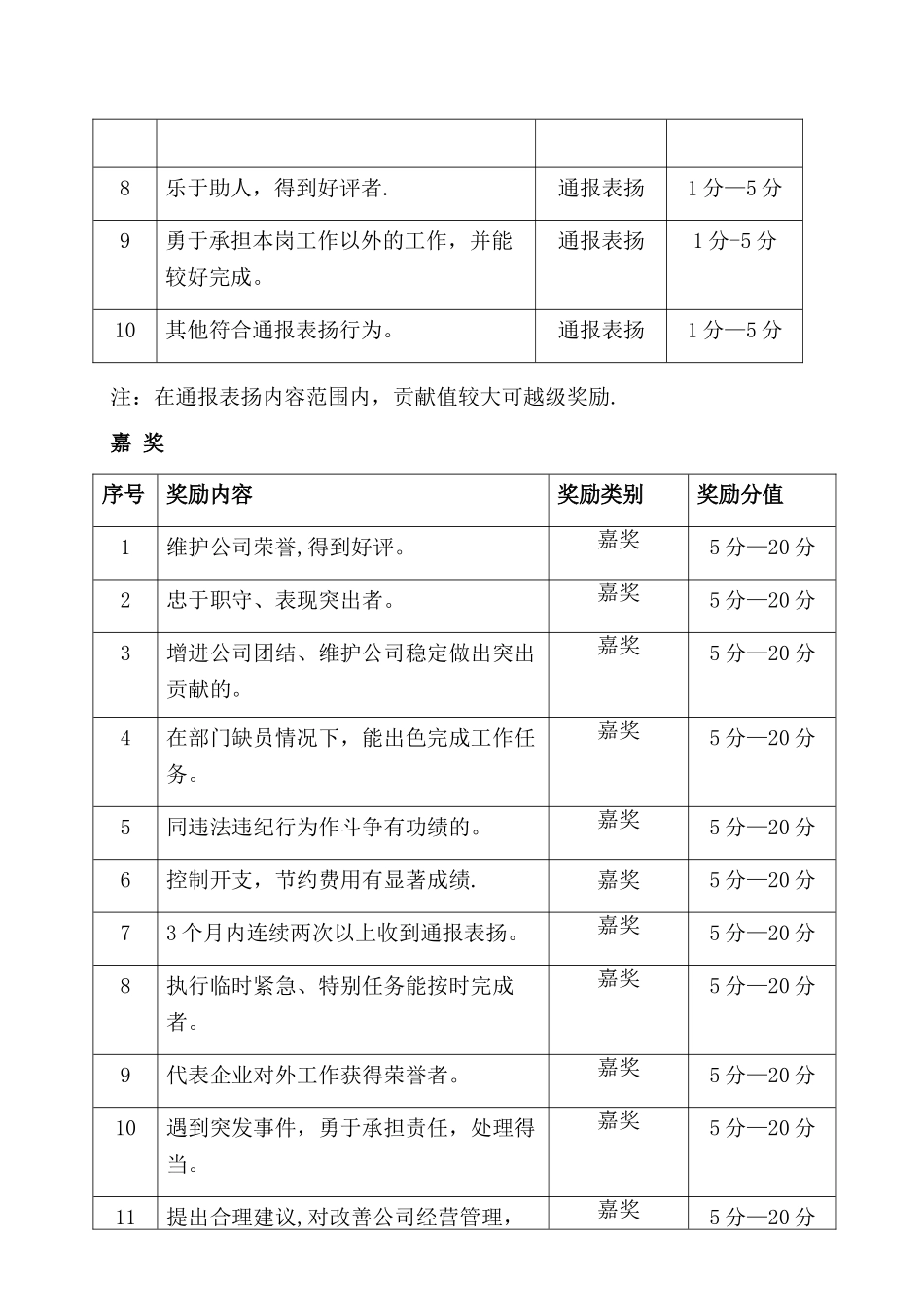 |  |  |  |  |
|---|---|---|---|
| 8 | 乐于助人，得到好评者. | 通报表扬 | 1分—5分 |
| 9 | 勇于承担本岗工作以外的工作，并能较好完成。 | 通报表扬 | 1分-5分 |
| 10 | 其他符合通报表扬行为。 | 通报表扬 | 1分—5分 |

注：在通报表扬内容范围内，贡献值较大可越级奖励.

嘉 奖

| 序号 | 奖励内容 | 奖励类别 | 奖励分值 |
|---|---|---|---|
| 1 | 维护公司荣誉,得到好评。 | 嘉奖 | 5分—20分 |
| 2 | 忠于职守、表现突出者。 | 嘉奖 | 5分—20分 |
| 3 | 增进公司团结、维护公司稳定做出突出贡献的。 | 嘉奖 | 5分—20分 |
| 4 | 在部门缺员情况下，能出色完成工作任务。 | 嘉奖 | 5分—20分 |
| 5 | 同违法违纪行为作斗争有功绩的。 | 嘉奖 | 5分—20分 |
| 6 | 控制开支，节约费用有显著成绩. | 嘉奖 | 5分—20分 |
| 7 | 3个月内连续两次以上收到通报表扬。 | 嘉奖 | 5分—20分 |
| 8 | 执行临时紧急、特别任务能按时完成者。 | 嘉奖 | 5分—20分 |
| 9 | 代表企业对外工作获得荣誉者。 | 嘉奖 | 5分—20分 |
| 10 | 遇到突发事件，勇于承担责任，处理得当。 | 嘉奖 | 5分—20分 |
| 11 | 提出合理建议,对改善公司经营管理, | 嘉奖 | 5分—20分 |